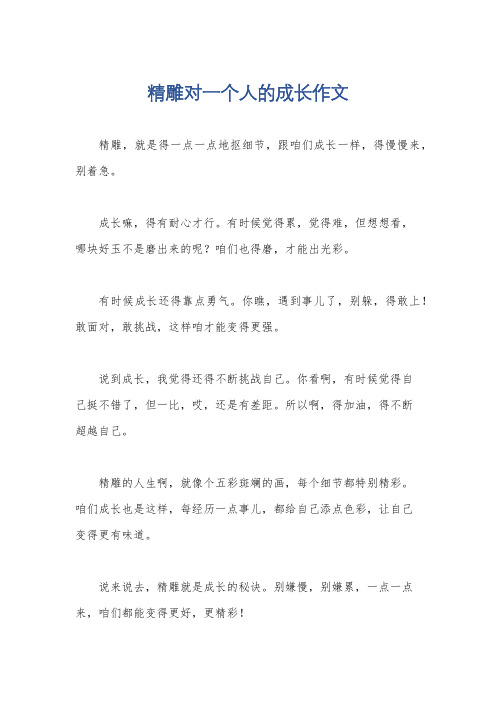 精雕对一个人的成长作文

精雕，就是得一点一点地抠细节，跟咱们成长一样，得慢慢来，别着急。

成长嘛，得有耐心才行。有时候觉得累，觉得难，但想想看，哪块好玉不是磨出来的呢？咱们也得磨，才能出光彩。

有时候成长还得靠点勇气。你瞧，遇到事儿了，别躲，得敢上！敢面对，敢挑战，这样咱才能变得更强。

说到成长，我觉得还得不断挑战自己。你看啊，有时候觉得自己挺不错了，但一比，哎，还是有差距。所以啊，得加油，得不断超越自己。

精雕的人生啊，就像个五彩斑斓的画，每个细节都特别精彩。咱们成长也是这样，每经历一点事儿，都给自己添点色彩，让自己变得更有味道。

说来说去，精雕就是成长的秘诀。别嫌慢，别嫌累，一点一点来，咱们都能变得更好，更精彩！